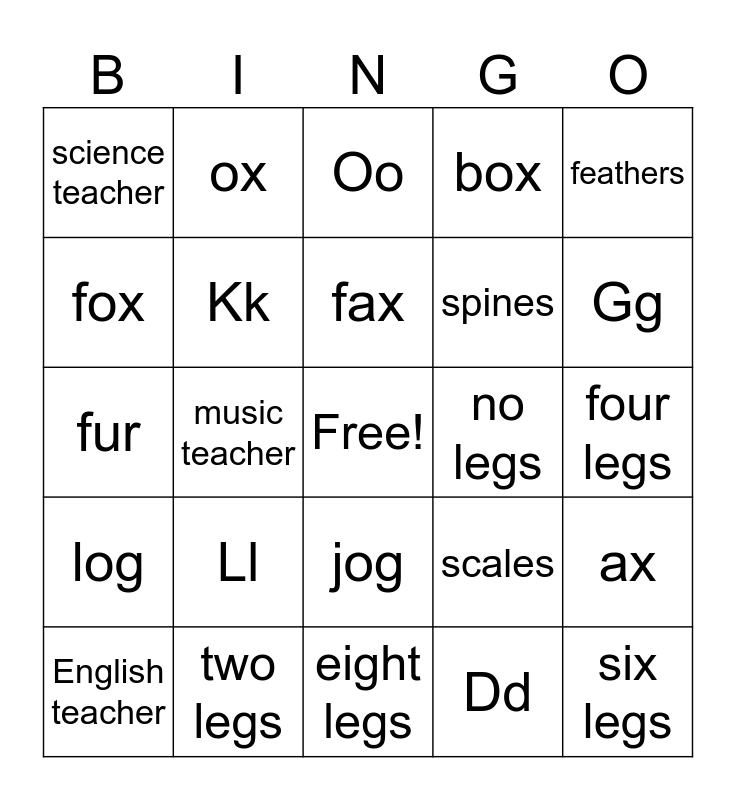 | B | I | N | G | O |
|---|---|---|---|---|
| science teacher | ox | Oo | box | feathers |
| fox | Kk | fax | spines | Gg |
| fur | music teacher | Free! | no legs | four legs |
| log | Ll | jog | scales | ax |
| English teacher | two legs | eight legs | Dd | six legs |